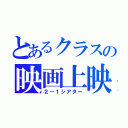 とあるクラスの
映画上映
２－１シアター